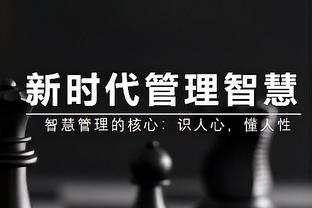 新时代管理智慧

智慧管理的核心：识人心，懂人性